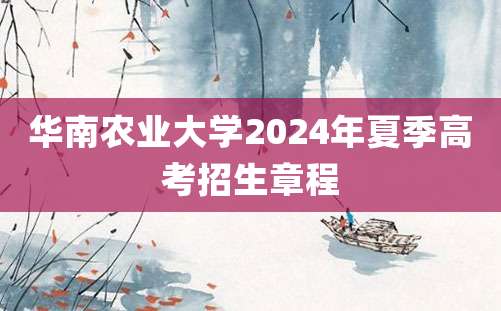 华南农业大学2024年夏季高考招生章程